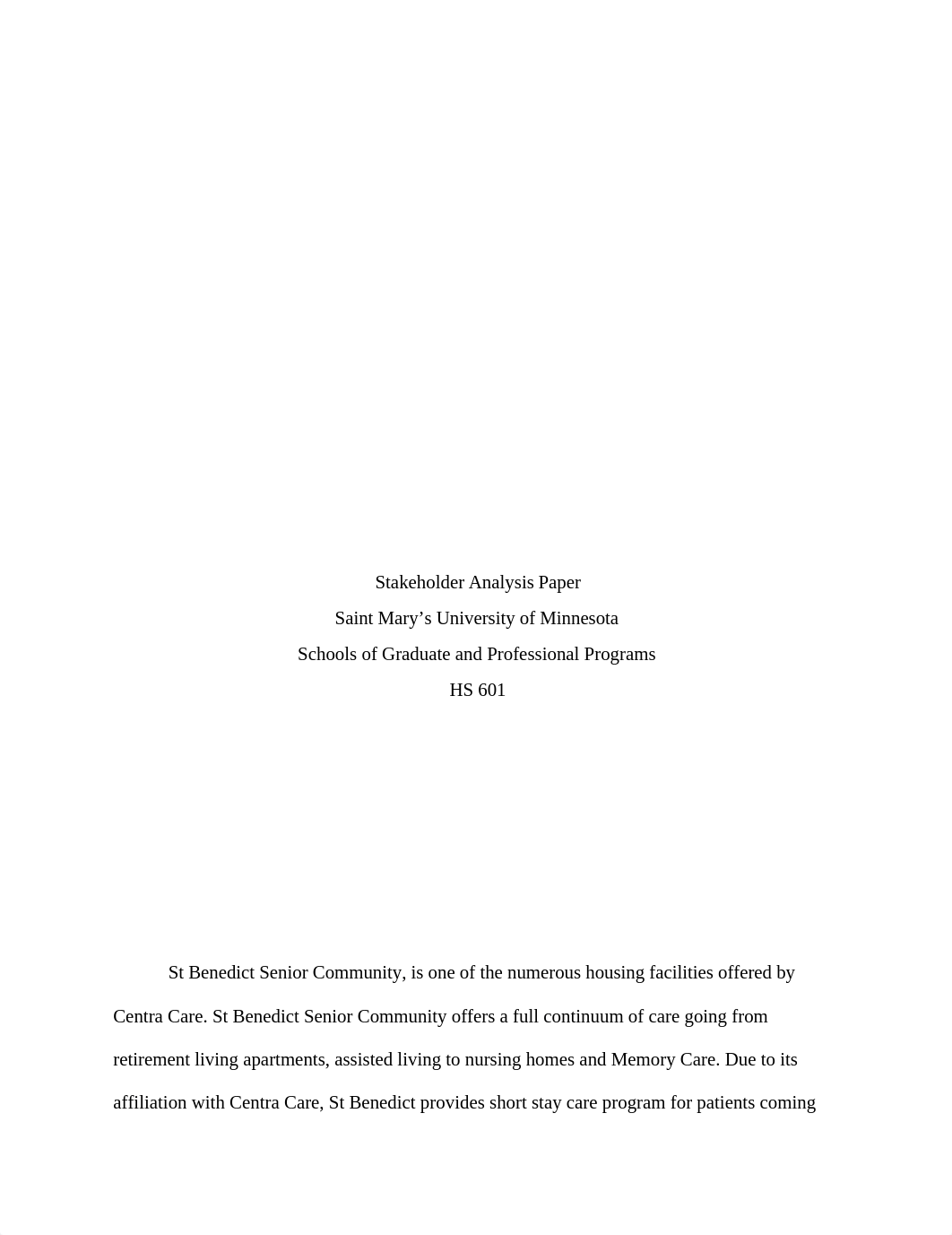 Stakeholder Analysis Paper
Saint Mary’s University of Minnesota
Schools of Graduate and Professional Programs
HS 601

St Benedict Senior Community, is one of the numerous housing facilities offered by Centra Care. St Benedict Senior Community offers a full continuum of care going from retirement living apartments, assisted living to nursing homes and Memory Care. Due to its affiliation with Centra Care, St Benedict provides short stay care program for patients coming